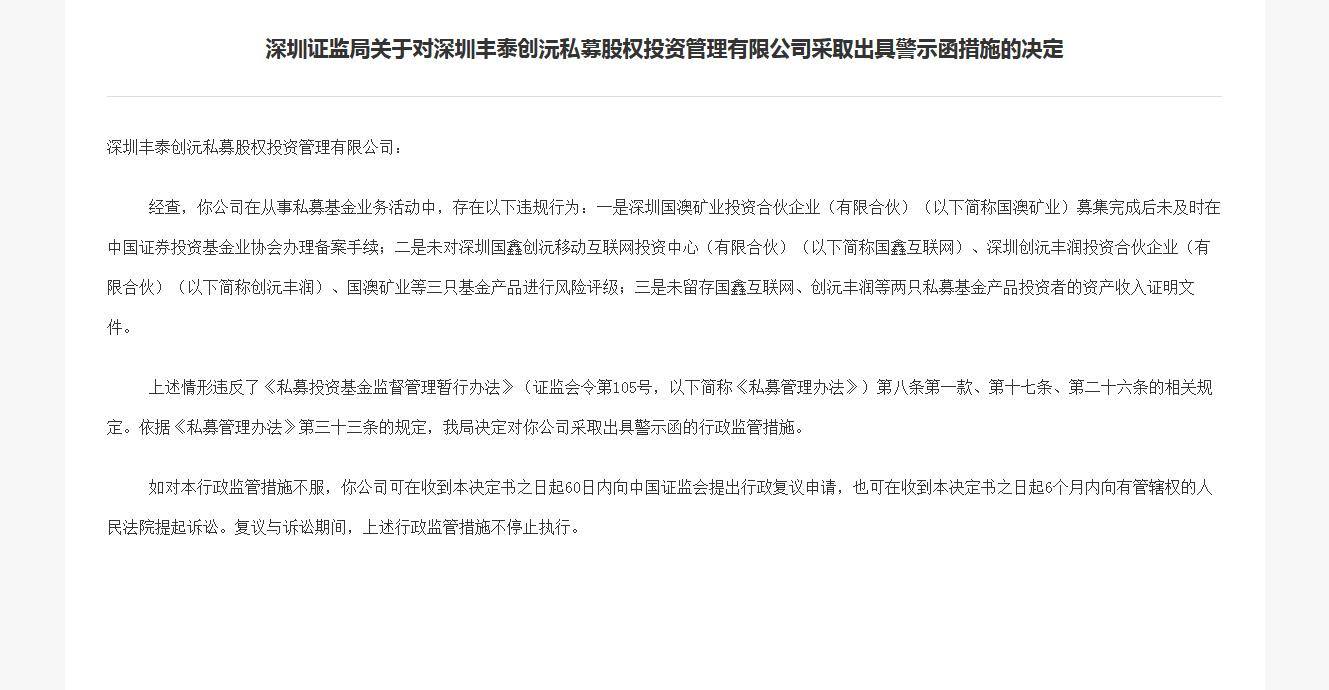 深圳证监局关于对深圳丰泰创沅私募股权投资管理有限公司采取出具警示函措施的决定

深圳丰泰创沅私募股权投资管理有限公司：

经查，你公司在从事私募基金业务活动中，存在以下违规行为：一是深圳国澳矿业投资合伙企业（有限合伙）（以下简称国澳矿业）募集完成后未及时在中国证券投资基金业协会办理备案手续；二是未对深圳国鑫创沅移动互联网投资中心（有限合伙）（以下简称国鑫互联网）、深圳创沅丰润投资合伙企业（有限合伙）（以下简称创沅丰润）、国澳矿业等三只基金产品进行风险评级；三是未留存国鑫互联网、创沅丰润等两只私募基金产品投资者的资产收入证明文件。

上述情形违反了《私募投资基金监督管理暂行办法》（证监会令第105号，以下简称《私募管理办法》）第八条第一款、第十七条、第二十六条的相关规定。依据《私募管理办法》第三十三条的规定，我局决定对你公司采取出具警示函的行政监管措施。

如对本行政监管措施不服，你公司可在收到本决定书之日起60日内向中国证监会提出行政复议申请，也可在收到本决定书之日起6个月内向有管辖权的人民法院提起诉讼。复议与诉讼期间，上述行政监管措施不停止执行。